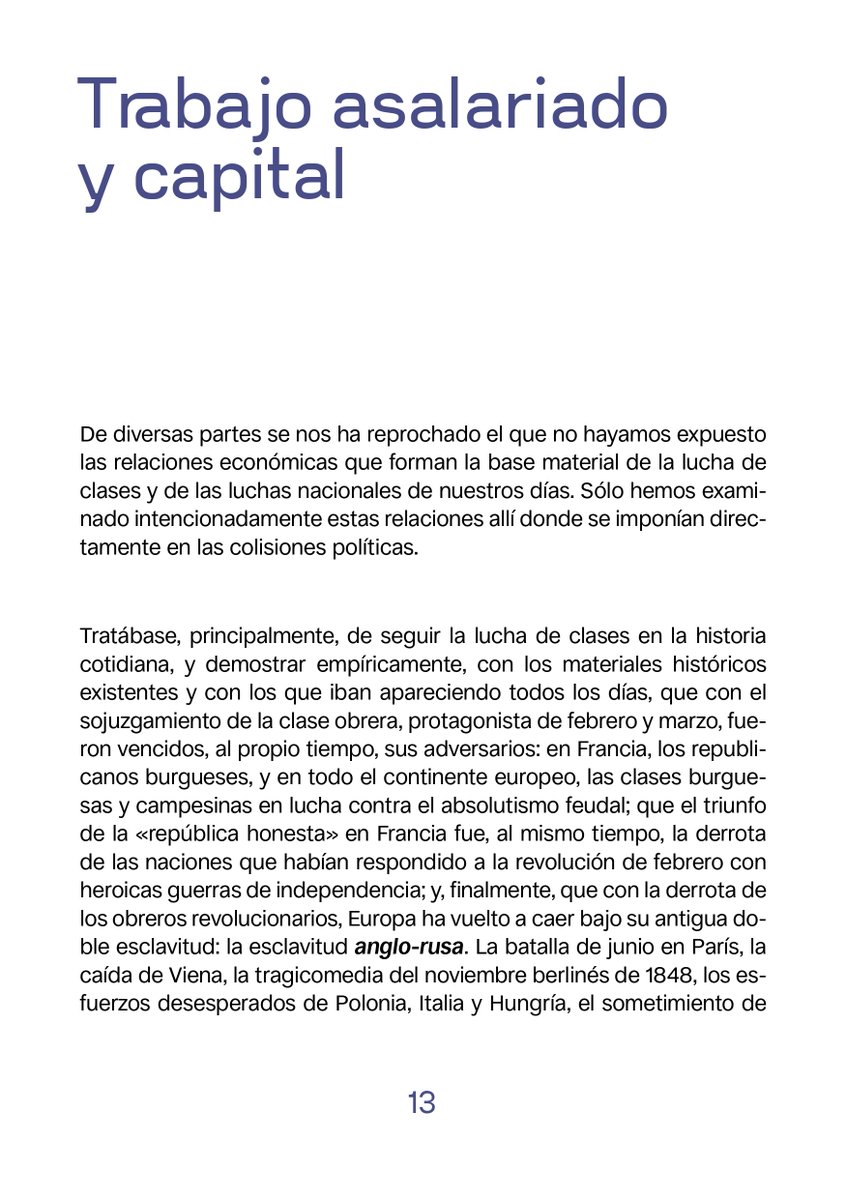 Trabajo asalariado y capital

De diversas partes se nos ha reprochado el que no hayamos expuesto las relaciones económicas que forman la base material de la lucha de clases y de las luchas nacionales de nuestros días. Sólo hemos examinado intencionadamente estas relaciones allí donde se imponían directamente en las colisiones políticas.

Tratábase, principalmente, de seguir la lucha de clases en la historia cotidiana, y demostrar empíricamente, con los materiales históricos existentes y con los que iban apareciendo todos los días, que con el sojuzgamiento de la clase obrera, protagonista de febrero y marzo, fueron vencidos, al propio tiempo, sus adversarios: en Francia, los republicanos burgueses, y en todo el continente europeo, las clases burguesas y campesinas en lucha contra el absolutismo feudal; que el triunfo de la «república honesta» en Francia fue, al mismo tiempo, la derrota de las naciones que habían respondido a la revolución de febrero con heroicas guerras de independencia; y, finalmente, que con la derrota de los obreros revolucionarios, Europa ha vuelto a caer bajo su antigua doble esclavitud: la esclavitud anglo-rusa. La batalla de junio en París, la caída de Viena, la tragicomedia del noviembre berlinés de 1848, los esfuerzos desesperados de Polonia, Italia y Hungría, el sometimiento de

13